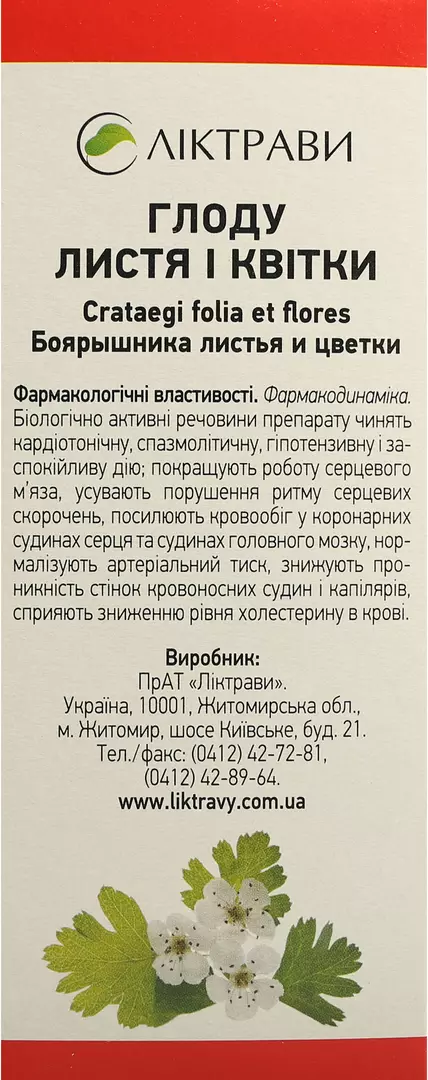 ЛІКТРАВИ

ГЛОДУ
ЛИСТЯ І КВІТКИ

Crataegi folia et flores
Боярышника листья и цветки

Фармакологічні властивості. Фармакодинаміка. Біологічно активні речовини препарату чинять кардіотонічну, спазмолітичну, гіпотензивну і заспокійливу дію; покращують роботу серцевого м'яза, усувають порушення ритму серцевих скорочень, посилюють кровообіг у коронарних судинах серця та судинах головного мозку, нормалізують артеріальний тиск, знижують проникність стінок кровоносних судин і капілярів, сприяють зниженню рівня холестерину в крові.

Виробник:
ПрАТ «Ліктрави».
Україна, 10001, Житомирська обл.,
м. Житомир, шосе Київське, буд. 21.
Тел./факс: (0412) 42-72-81,
(0412) 42-89-64.
www.liktravy.com.ua